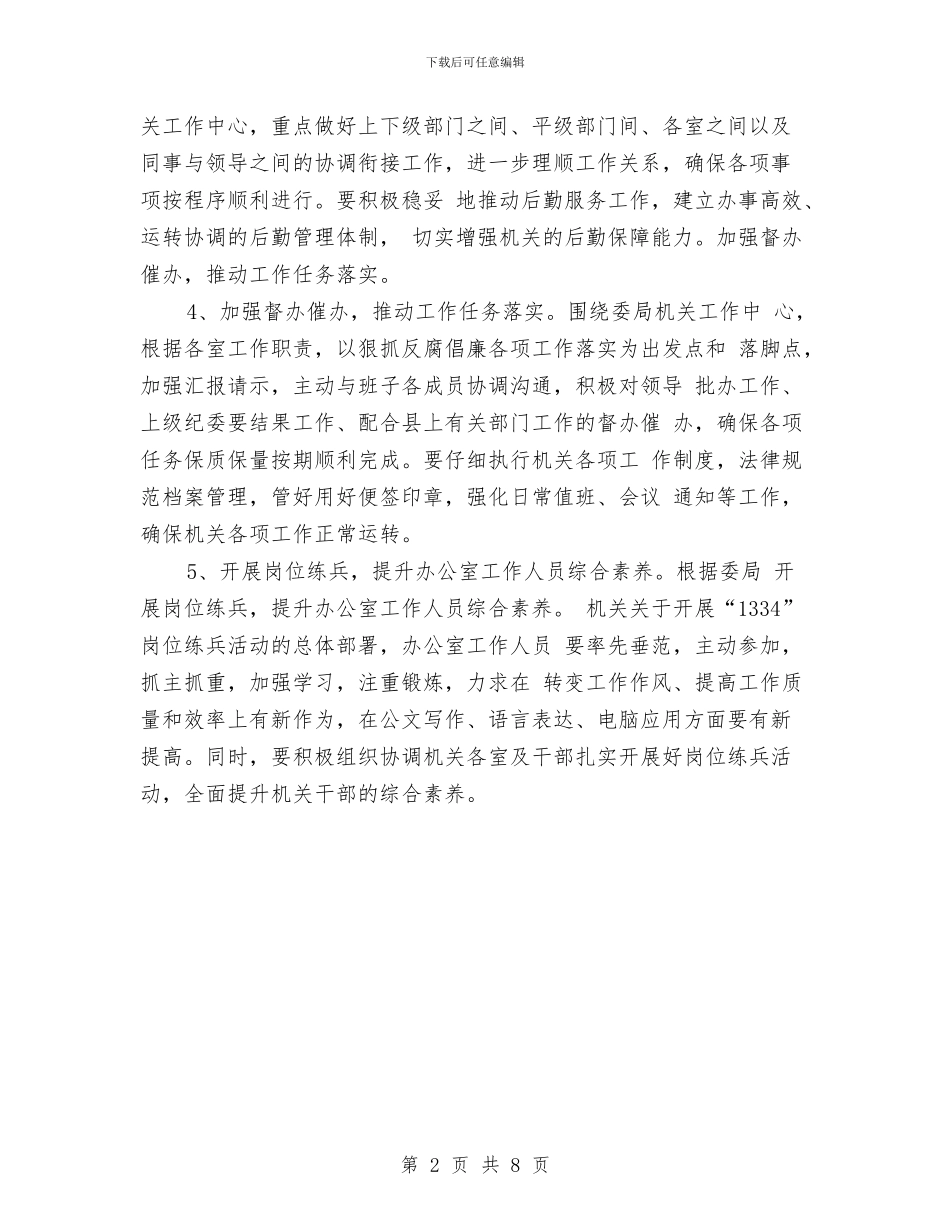 下载后可任意编辑

关工作中心，重点做好上下级部门之间、平级部门间、各室之间以及同事与领导之间的协调衔接工作，进一步理顺工作关系，确保各项事项按程序顺利进行。要积极稳妥 地推动后勤服务工作，建立办事高效、运转协调的后勤管理体制， 切实增强机关的后勤保障能力。加强督办催办，推动工作任务落实。

4、加强督办催办，推动工作任务落实。围绕委局机关工作中 心，根据各室工作职责，以狠抓反腐倡廉各项工作落实为出发点和 落脚点，加强汇报请示，主动与班子各成员协调沟通，积极对领导 批办工作、上级纪委要结果工作、配合县上有关部门工作的督办催 办，确保各项任务保质保量按期顺利完成。要仔细执行机关各项工 作制度，法律规范档案管理，管好用好便签印章，强化日常值班、会议 通知等工作，确保机关各项工作正常运转。

5、开展岗位练兵，提升办公室工作人员综合素养。根据委局 开展岗位练兵，提升办公室工作人员综合素养。 机关关于开展“1334”岗位练兵活动的总体部署，办公室工作人员 要率先垂范，主动参加，抓主抓重，加强学习，注重锻炼，力求在 转变工作作风、提高工作质量和效率上有新作为，在公文写作、语言表达、电脑应用方面要有新提高。同时，要积极组织协调机关各室及干部扎实开展好岗位练兵活动，全面提升机关干部的综合素养。

第 2 页 共 8 页